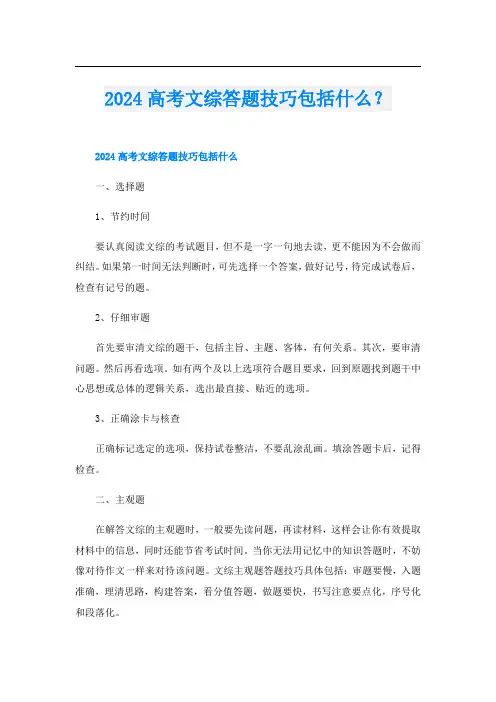 2024 高考文综答题技巧包括什么？

2024 高考文综答题技巧包括什么

一、选择题

1、节约时间

要认真阅读文综的考试题目，但不是一字一句地去读，更不能因为不会做而纠结。如果第一时间无法判断时，可先选择一个答案，做好记号，待完成试卷后，检查有记号的题。

2、仔细审题

首先要审清文综的题干，包括主旨、主题、客体、有何关系。其次，要审清问题。然后再看选项。如有两个及以上选项符合题目要求，回到原题找到题干中心思想或总体的逻辑关系，选出最直接、贴近的选项。

3、正确涂卡与核查

正确标记选定的选项，保持试卷整洁，不要乱涂乱画。填涂答题卡后，记得检查。

二、主观题

在解答文综的主观题时，一般要先读问题，再读材料，这样会让你有效提取材料中的信息，同时还能节省考试时间。当你无法用记忆中的知识答题时，不妨像对待作文一样来对待该问题。文综主观题答题技巧具体包括：审题要慢，入题准确，理清思路，构建答案，看分值答题，做题要快，书写注意要点化，序号化和段落化。